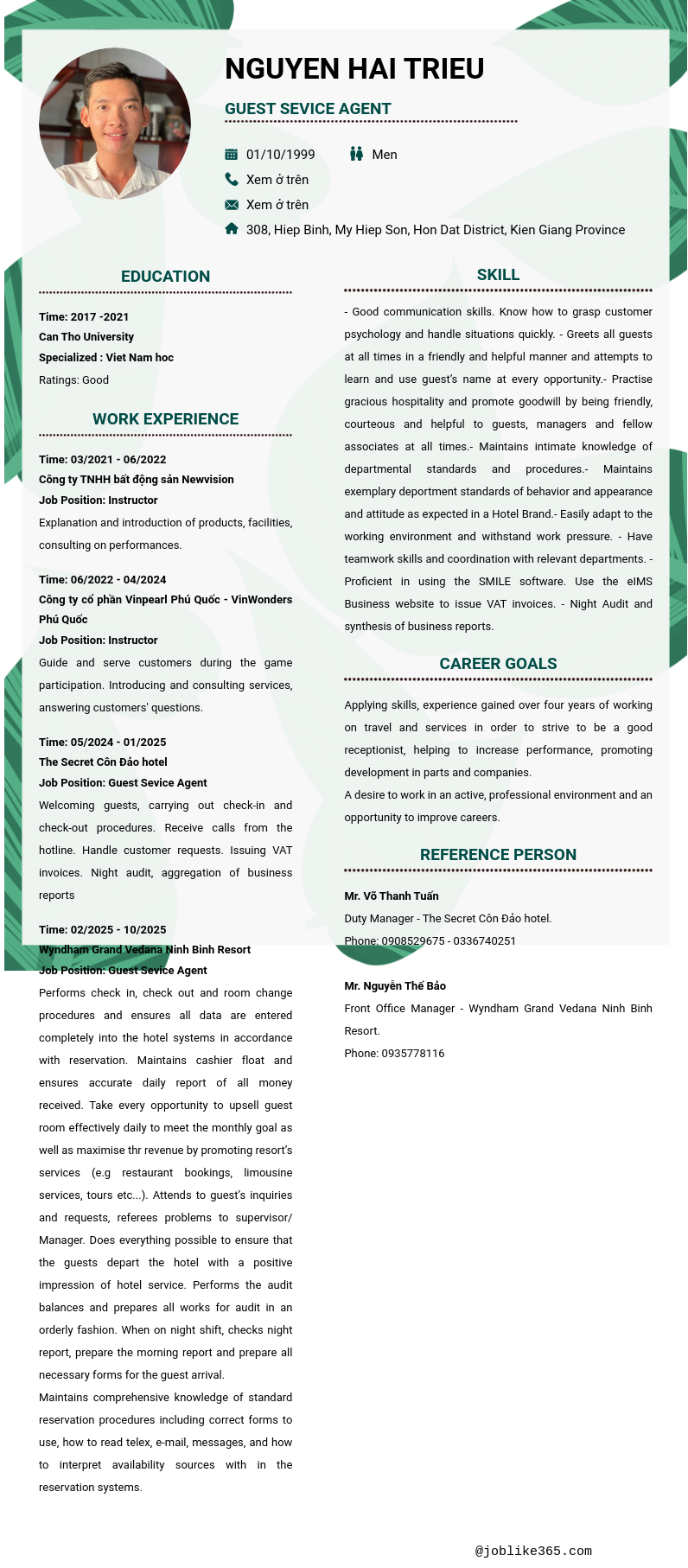 NGUYEN HAI TRIEU

GUEST SEVICE AGENT

01/10/1999

Men

Xem ở trên

Xem ở trên

308, Hiep Binh, My Hiep Son, Hon Dat District, Kien Giang Province

EDUCATION

Time: 2017 -2021
Can Tho University
Specialized : Viet Nam hoc
Ratings: Good

WORK EXPERIENCE

Time: 03/2021 - 06/2022
Công ty TNHH bất động sản Newvision
Job Position: Instructor
Explanation and introduction of products, facilities, consulting on performances.

Time: 06/2022 - 04/2024
Công ty cổ phần Vinpearl Phú Quốc - VinWonders Phú Quốc
Job Position: Instructor
Guide and serve customers during the game participation. Introducing and consulting services, answering customers' questions.

Time: 05/2024 - 01/2025
The Secret Côn Đảo hotel
Job Position: Guest Sevice Agent
Welcoming guests, carrying out check-in and check-out procedures. Receive calls from the hotline. Handle customer requests. Issuing VAT invoices. Night audit, aggregation of business reports

Time: 02/2025 - 10/2025
Wyndham Grand Vedana Ninh Binh Resort
Job Position: Guest Sevice Agent
Performs check in, check out and room change procedures and ensures all data are entered completely into the hotel systems in accordance with reservation. Maintains cashier float and ensures accurate daily report of all money received. Take every opportunity to upsell guest room effectively daily to meet the monthly goal as well as maximise thr revenue by promoting resort's services (e.g restaurant bookings, limousine services, tours etc...). Attends to guest's inquiries and requests, referees problems to supervisor/ Manager. Does everything possible to ensure that the guests depart the hotel with a positive impression of hotel service. Performs the audit balances and prepares all works for audit in an orderly fashion. When on night shift, checks night report, prepare the morning report and prepare all necessary forms for the guest arrival.
Maintains comprehensive knowledge of standard reservation procedures including correct forms to use, how to read telex, e-mail, messages, and how to interpret availability sources with in the reservation systems.

SKILL

- Good communication skills. Know how to grasp customer psychology and handle situations quickly. - Greets all guests at all times in a friendly and helpful manner and attempts to learn and use guest's name at every opportunity.- Practise gracious hospitality and promote goodwill by being friendly, courteous and helpful to guests, managers and fellow associates at all times.- Maintains intimate knowledge of departmental standards and procedures.- Maintains exemplary deportment standards of behavior and appearance and attitude as expected in a Hotel Brand.- Easily adapt to the working environment and withstand work pressure. - Have teamwork skills and coordination with relevant departments. - Proficient in using the SMILE software. Use the eIMS Business website to issue VAT invoices. - Night Audit and synthesis of business reports.

CAREER GOALS

Applying skills, experience gained over four years of working on travel and services in order to strive to be a good receptionist, helping to increase performance, promoting development in parts and companies.
A desire to work in an active, professional environment and an opportunity to improve careers.

REFERENCE PERSON

Mr. Võ Thanh Tuấn
Duty Manager - The Secret Côn Đảo hotel.
Phone: 0908529675 - 0336740251

Mr. Nguyễn Thế Bảo
Front Office Manager - Wyndham Grand Vedana Ninh Binh Resort.
Phone: 0935778116

@joblike365.com